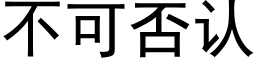 不可否认